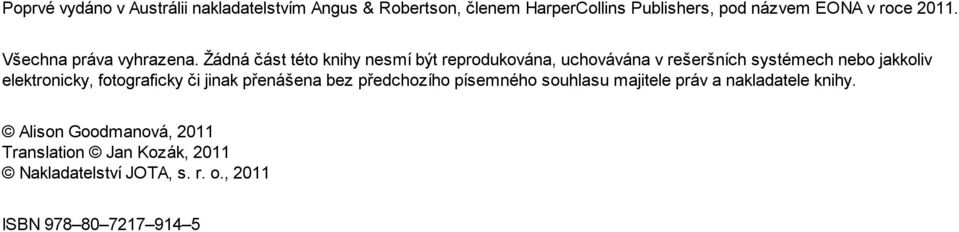 Poprvé vydáno v Austrálii nakladatelstvím Angus & Robertson, členem HarperCollins Publishers, pod názvem EONA v roce 2011.

Všechna práva vyhrazena. Žádná část této knihy nesmí být reprodukována, uchovávána v rešeršních systémech nebo jakkoliv elektronicky, fotograficky či jinak přenášena bez předchozího písemného souhlasu majitele práv a nakladatele knihy.

© Alison Goodmanová, 2011
Translation © Jan Kozák, 2011
© Nakladatelství JOTA, s. r. o., 2011

ISBN 978–80–7217–914–5